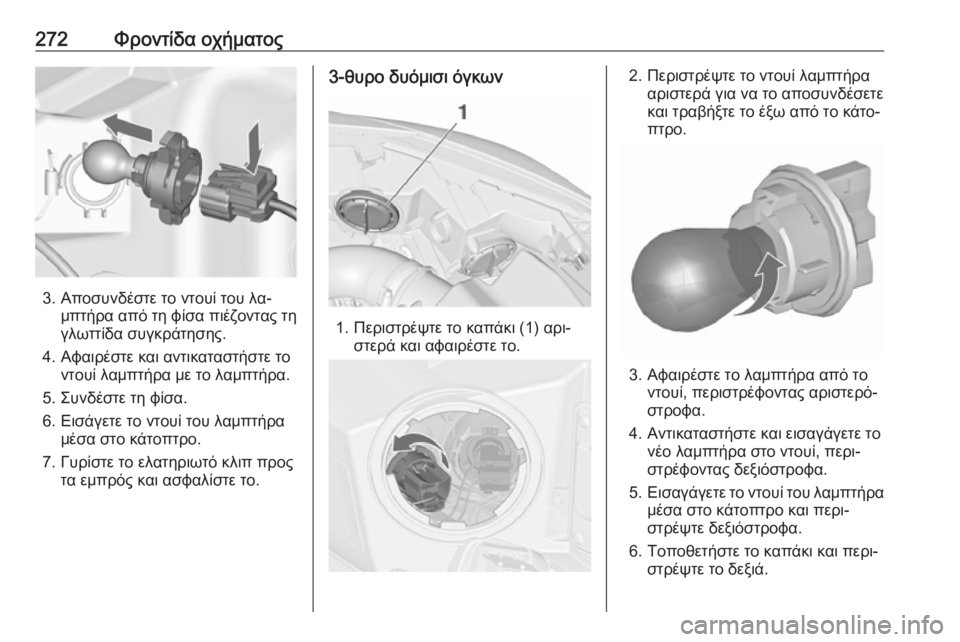 272 Φροντίδα οχήματος

3. Αποσυνδέστε το ντουί του λαμπτήρα από τη φίσα πιέζοντας τη γλωττίδα συγκράτησης.

4. Αφαιρέστε και αντικαταστήστε το ντουί λαμπτήρα με το λαμπτήρα.

5. Συνδέστε τη φίσα.

6. Εισάγετε το ντουί του λαμπτήρα μέσα στο κάτοπτρο.

7. Γυρίστε το ελατηριωτό κλιπ προς τα εμπρός και ασφαλίστε το.

3-θυρο δυόμισι όγκων

1

1. Περιστρέψτε το καπάκι (1) αριστερά και αφαιρέστε το.

2. Περιστρέψτε το ντουί λαμπτήρα αριστερά για να το αποσυνδέσετε και τραβήξτε το έξω από το κάτοπτρο.

3. Αφαιρέστε το λαμπτήρα από το ντουί, περιστρέφοντας αριστερόστροφα.

4. Αντικαταστήστε και εισαγάγετε το νέο λαμπτήρα στο ντουί, περιστρέφοντας δεξιόστροφα.

5. Εισαγάγετε το ντουί του λαμπτήρα μέσα στο κάτοπτρο και περιστρέψτε δεξιόστροφα.

6. Τοποθετήστε το καπάκι και περιστρέψτε το δεξιά.

carmanualsonline.info